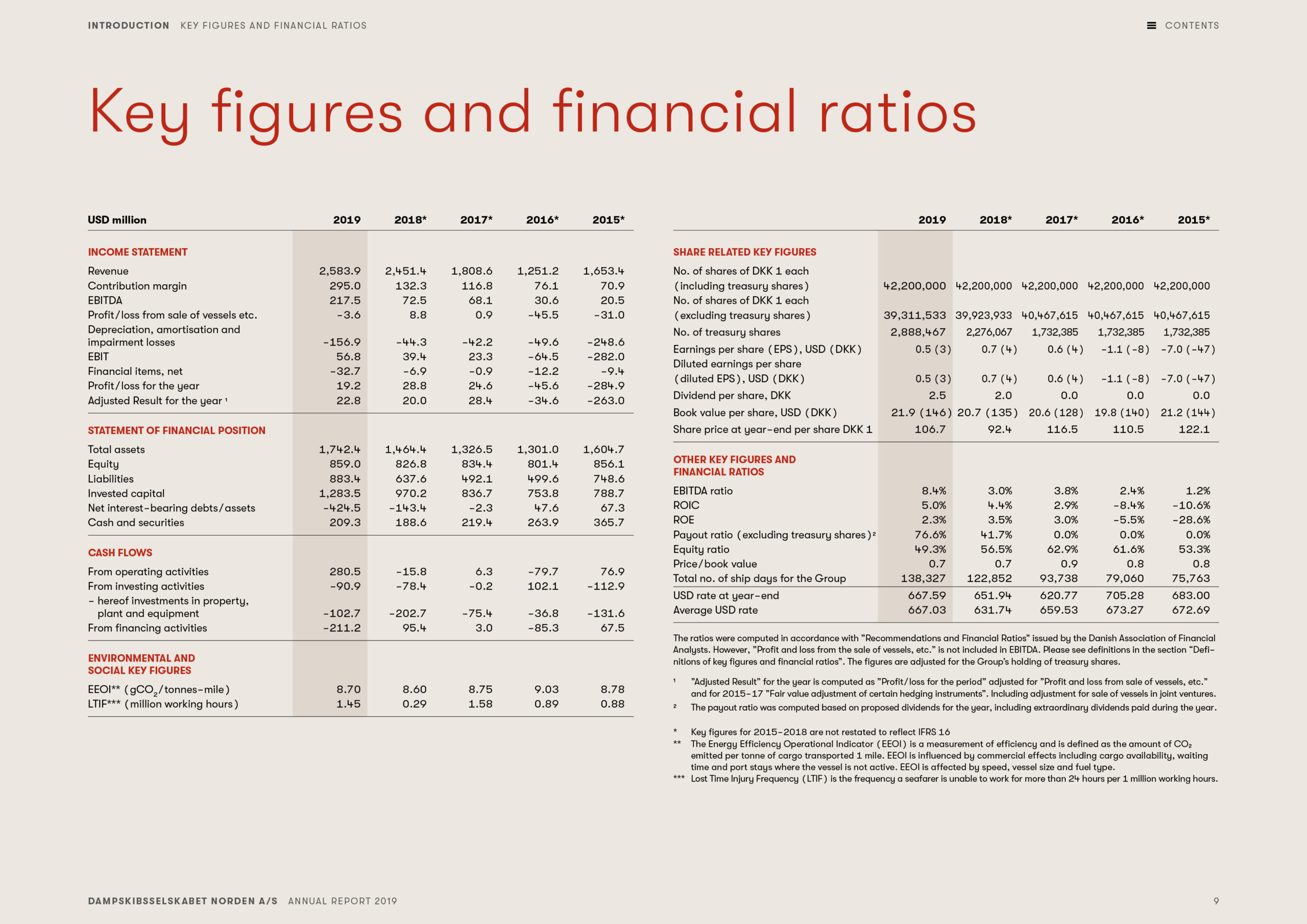 INTRODUCTION KEY FIGURES AND FINANCIAL RATIOS

CONTENTS

Key figures and financial ratios

| USD million | 2019 | 2018* | 2017* | 2016* | 2015* |
|---|---|---|---|---|---|
| INCOME STATEMENT | | | | | |
| Revenue | 2,583.9 | 2,451.4 | 1,808.6 | 1,251.2 | 1,653.4 |
| Contribution margin | 295.0 | 132.3 | 116.8 | 76.1 | 70.9 |
| EBITDA | 217.5 | 72.5 | 68.1 | 30.6 | 20.5 |
| Profit/loss from sale of vessels etc. | -3.6 | 8.8 | 0.9 | -45.5 | -31.0 |
| Depreciation, amortisation and impairment losses | -156.9 | -44.3 | -42.2 | -49.6 | -248.6 |
| EBIT | 56.8 | 39.4 | 23.3 | -64.5 | -282.0 |
| Financial items, net | -32.7 | -6.9 | -0.9 | -12.2 | -9.4 |
| Profit/loss for the year | 19.2 | 28.8 | 24.6 | -45.6 | -284.9 |
| Adjusted Result for the year $^{1}$ | 22.8 | 20.0 | 28.4 | -34.6 | -263.0 |
| STATEMENT OF FINANCIAL POSITION | | | | | |
| Total assets | 1,742.4 | 1,464.4 | 1,326.5 | 1,301.0 | 1,604.7 |
| Equity | 859.0 | 826.8 | 834.4 | 801.4 | 856.1 |
| Liabilities | 883.4 | 637.6 | 492.1 | 499.6 | 748.6 |
| Invested capital | 1,283.5 | 970.2 | 836.7 | 753.8 | 788.7 |
| Net interest-bearing debts/assets | -424.5 | -143.4 | -2.3 | 47.6 | 67.3 |
| Cash and securities | 209.3 | 188.6 | 219.4 | 263.9 | 365.7 |
| CASH FLOWS | | | | | |
| From operating activities | 280.5 | -15.8 | 6.3 | -79.7 | 76.9 |
| From investing activities | -90.9 | -78.4 | -0.2 | 102.1 | -112.9 |
| - hereof investments in property, plant and equipment | -102.7 | -202.7 | -75.4 | -36.8 | -131.6 |
| From financing activities | -211.2 | 95.4 | 3.0 | -85.3 | 67.5 |
| ENVIRONMENTAL AND SOCIAL KEY FIGURES | | | | | |
| EEOI** ($gCO_2$/tonnes-mile) | 8.70 | 8.60 | 8.75 | 9.03 | 8.78 |
| LTIF*** (million working hours) | 1.45 | 0.29 | 1.58 | 0.89 | 0.88 |

| | 2019 | 2018* | 2017* | 2016* | 2015* |
|---|---|---|---|---|---|
| SHARE RELATED KEY FIGURES | | | | | |
| No. of shares of DKK 1 each (including treasury shares) | 42,200,000 | 42,200,000 | 42,200,000 | 42,200,000 | 42,200,000 |
| No. of shares of DKK 1 each (excluding treasury shares) | 39,311,533 | 39,923,933 | 40,467,615 | 40,467,615 | 40,467,615 |
| No. of treasury shares | 2,888,467 | 2,276,067 | 1,732,385 | 1,732,385 | 1,732,385 |
| Earnings per share (EPS), USD (DKK) | 0.5 (3) | 0.7 (4) | 0.6 (4) | -1.1 (-8) | -7.0 (-47) |
| Diluted earnings per share (diluted EPS), USD (DKK) | 0.5 (3) | 0.7 (4) | 0.6 (4) | -1.1 (-8) | -7.0 (-47) |
| Dividend per share, DKK | 2.5 | 2.0 | 0.0 | 0.0 | 0.0 |
| Book value per share, USD (DKK) | 21.9 (146) | 20.7 (135) | 20.6 (128) | 19.8 (140) | 21.2 (144) |
| Share price at year-end per share DKK 1 | 106.7 | 92.4 | 116.5 | 110.5 | 122.1 |
| OTHER KEY FIGURES AND FINANCIAL RATIOS | | | | | |
| EBITDA ratio | 8.4% | 3.0% | 3.8% | 2.4% | 1.2% |
| ROIC | 5.0% | 4.4% | 2.9% | -8.4% | -10.6% |
| ROE | 2.3% | 3.5% | 3.0% | -5.5% | -28.6% |
| Payout ratio (excluding treasury shares)$^{2}$ | 76.6% | 41.7% | 0.0% | 0.0% | 0.0% |
| Equity ratio | 49.3% | 56.5% | 62.9% | 61.6% | 53.3% |
| Price/book value | 0.7 | 0.7 | 0.9 | 0.8 | 0.8 |
| Total no. of ship days for the Group | 138,327 | 122,852 | 93,738 | 79,060 | 75,763 |
| USD rate at year-end | 667.59 | 651.94 | 620.77 | 705.28 | 683.00 |
| Average USD rate | 667.03 | 631.74 | 659.53 | 673.27 | 672.69 |

The ratios were computed in accordance with "Recommendations and Financial Ratios" issued by the Danish Association of Financial Analysts. However, "Profit and loss from the sale of vessels, etc." is not included in EBITDA. Please see definitions in the section "Definitions of key figures and financial ratios". The figures are adjusted for the Group's holding of treasury shares.

$^{1}$ "Adjusted Result" for the year is computed as "Profit/loss for the period" adjusted for "Profit and loss from sale of vessels, etc." and for 2015-17 "Fair value adjustment of certain hedging instruments". Including adjustment for sale of vessels in joint ventures.
$^{2}$ The payout ratio was computed based on proposed dividends for the year, including extraordinary dividends paid during the year.

* Key figures for 2015-2018 are not restated to reflect IFRS 16
** The Energy Efficiency Operational Indicator (EEOI) is a measurement of efficiency and is defined as the amount of $CO_2$ emitted per tonne of cargo transported 1 mile. EEOI is influenced by commercial effects including cargo availability, waiting time and port stays where the vessel is not active. EEOI is affected by speed, vessel size and fuel type.
*** Lost Time Injury Frequency (LTIF) is the frequency a seafarer is unable to work for more than 24 hours per 1 million working hours.

DAMPSKIBSSELSKABET NORDEN A/S ANNUAL REPORT 2019

9